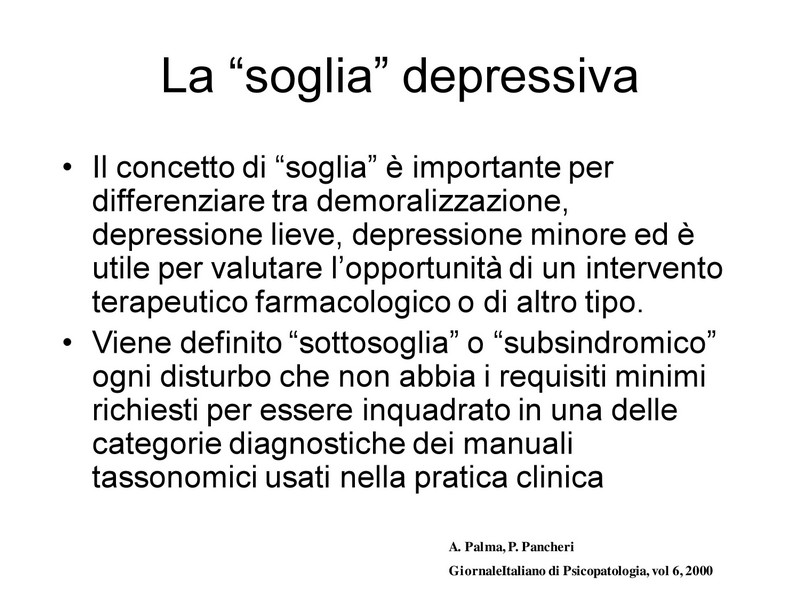 La “soglia” depressiva

• Il concetto di “soglia” è importante per differenziare tra demoralizzazione, depressione lieve, depressione minore ed è utile per valutare l’opportunità di un intervento terapeutico farmacologico o di altro tipo.
• Viene definito “sottosoglia” o “subsindromico” ogni disturbo che non abbia i requisiti minimi richiesti per essere inquadrato in una delle categorie diagnostiche dei manuali tassonomici usati nella pratica clinica

A. Palma, P. Pancheri
GiornaleItaliano di Psicopatologia, vol 6, 2000